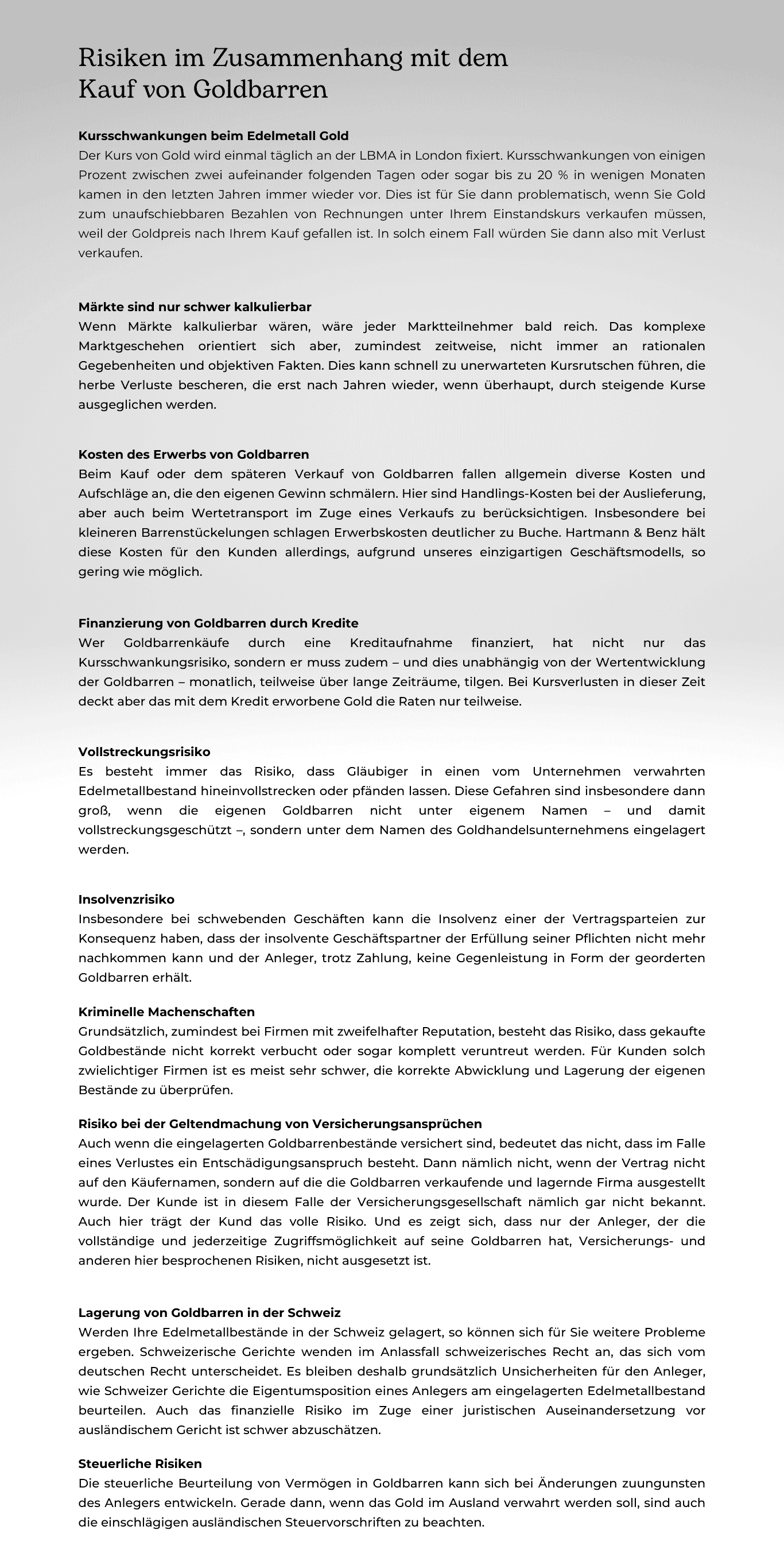 Risiken im Zusammenhang mit dem Kauf von Goldbarren

Kursschwankungen beim Edelmetall Gold
Der Kurs von Gold wird einmal täglich an der LBMA in London fixiert. Kursschwankungen von einigen Prozent zwischen zwei aufeinander folgenden Tagen oder sogar bis zu 20 % in wenigen Monaten kamen in den letzten Jahren immer wieder vor. Dies ist für Sie dann problematisch, wenn Sie Gold zum unaufschiebbaren Bezahlen von Rechnungen unter Ihrem Einstandskurs verkaufen müssen, weil der Goldpreis nach Ihrem Kauf gefallen ist. In solch einem Fall würden Sie dann also mit Verlust verkaufen.

Märkte sind nur schwer kalkulierbar
Wenn Märkte kalkulierbar wären, wäre jeder Marktteilnehmer bald reich. Das komplexe Marktgeschehen orientiert sich aber, zumindest zeitweise, nicht immer an rationalen Gegebenheiten und objektiven Fakten. Dies kann schnell zu unerwarteten Kursrutschen führen, die herbe Verluste bescheren, die erst nach Jahren wieder, wenn überhaupt, durch steigende Kurse ausgeglichen werden.

Kosten des Erwerbs von Goldbarren
Beim Kauf oder dem späteren Verkauf von Goldbarren fallen allgemein diverse Kosten und Aufschläge an, die den eigenen Gewinn schmälern. Hier sind Handlings-Kosten bei der Auslieferung, aber auch beim Wertetransport im Zuge eines Verkaufs zu berücksichtigen. Insbesondere bei kleineren Barrenstückelungen schlagen Erwerbskosten deutlicher zu Buche. Hartmann & Benz hält diese Kosten für den Kunden allerdings, aufgrund unseres einzigartigen Geschäftsmodells, so gering wie möglich.

Finanzierung von Goldbarren durch Kredite
Wer Goldbarrenkäufe durch eine Kreditaufnahme finanziert, hat nicht nur das Kursschwankungsrisiko, sondern er muss zudem – und dies unabhängig von der Wertentwicklung der Goldbarren – monatlich, teilweise über lange Zeiträume, tilgen. Bei Kursverlusten in dieser Zeit deckt aber das mit dem Kredit erworbene Gold die Raten nur teilweise.

Vollstreckungsrisiko
Es besteht immer das Risiko, dass Gläubiger in einen vom Unternehmen verwahrten Edelmetallbestand hineinvollstrecken oder pfänden lassen. Diese Gefahren sind insbesondere dann groß, wenn die eigenen Goldbarren nicht unter eigenem Namen – und damit vollstreckungsgeschützt –, sondern unter dem Namen des Goldhandelsunternehmens eingelagert werden.

Insolvenzrisiko
Insbesondere bei schwebenden Geschäften kann die Insolvenz einer der Vertragsparteien zur Konsequenz haben, dass der insolvente Geschäftspartner der Erfüllung seiner Pflichten nicht mehr nachkommen kann und der Anleger, trotz Zahlung, keine Gegenleistung in Form der georderten Goldbarren erhält.

Kriminelle Machenschaften
Grundsätzlich, zumindest bei Firmen mit zweifelhafter Reputation, besteht das Risiko, dass gekaufte Goldbestände nicht korrekt verbucht oder sogar komplett veruntreut werden. Für Kunden solch zwielichtiger Firmen ist es meist sehr schwer, die korrekte Abwicklung und Lagerung der eigenen Bestände zu überprüfen.

Risiko bei der Geltendmachung von Versicherungsansprüchen
Auch wenn die eingelagerten Goldbarrenbestände versichert sind, bedeutet das nicht, dass im Falle eines Verlustes ein Entschädigungsanspruch besteht. Dann nämlich nicht, wenn der Vertrag nicht auf den Käufernamen, sondern auf die die Goldbarren verkaufende und lagernde Firma ausgestellt wurde. Der Kunde ist in diesem Falle der Versicherungsgesellschaft nämlich gar nicht bekannt. Auch hier trägt der Kund das volle Risiko. Und es zeigt sich, dass nur der Anleger, der die vollständige und jederzeitige Zugriffsmöglichkeit auf seine Goldbarren hat, Versicherungs- und anderen hier besprochenen Risiken, nicht ausgesetzt ist.

Lagerung von Goldbarren in der Schweiz
Werden Ihre Edelmetallbestände in der Schweiz gelagert, so können sich für Sie weitere Probleme ergeben. Schweizerische Gerichte wenden im Anlassfall schweizerisches Recht an, das sich vom deutschen Recht unterscheidet. Es bleiben deshalb grundsätzlich Unsicherheiten für den Anleger, wie Schweizer Gerichte die Eigentumsposition eines Anlegers am eingelagerten Edelmetallbestand beurteilen. Auch das finanzielle Risiko im Zuge einer juristischen Auseinandersetzung vor ausländischem Gericht ist schwer abzuschätzen.

Steuerliche Risiken
Die steuerliche Beurteilung von Vermögen in Goldbarren kann sich bei Änderungen zuungunsten des Anlegers entwickeln. Gerade dann, wenn das Gold im Ausland verwahrt werden soll, sind auch die einschlägigen ausländischen Steuervorschriften zu beachten.